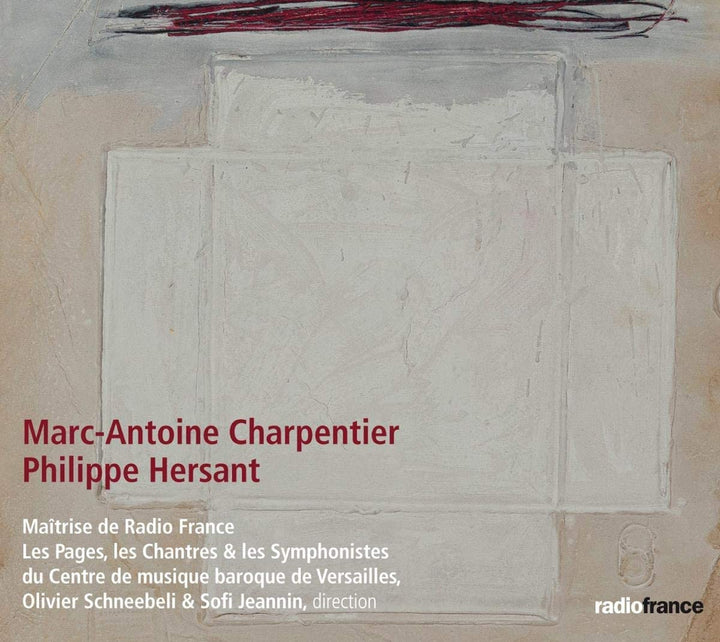 Marc-Antoine Charpentier
Philippe Hersant

Maîtrise de Radio France
Les Pages, les Chantres & les Symphonistes du Centre de musique baroque de Versailles,
Olivier Schneebeli & Sofi Jeannin, direction

radiofrance